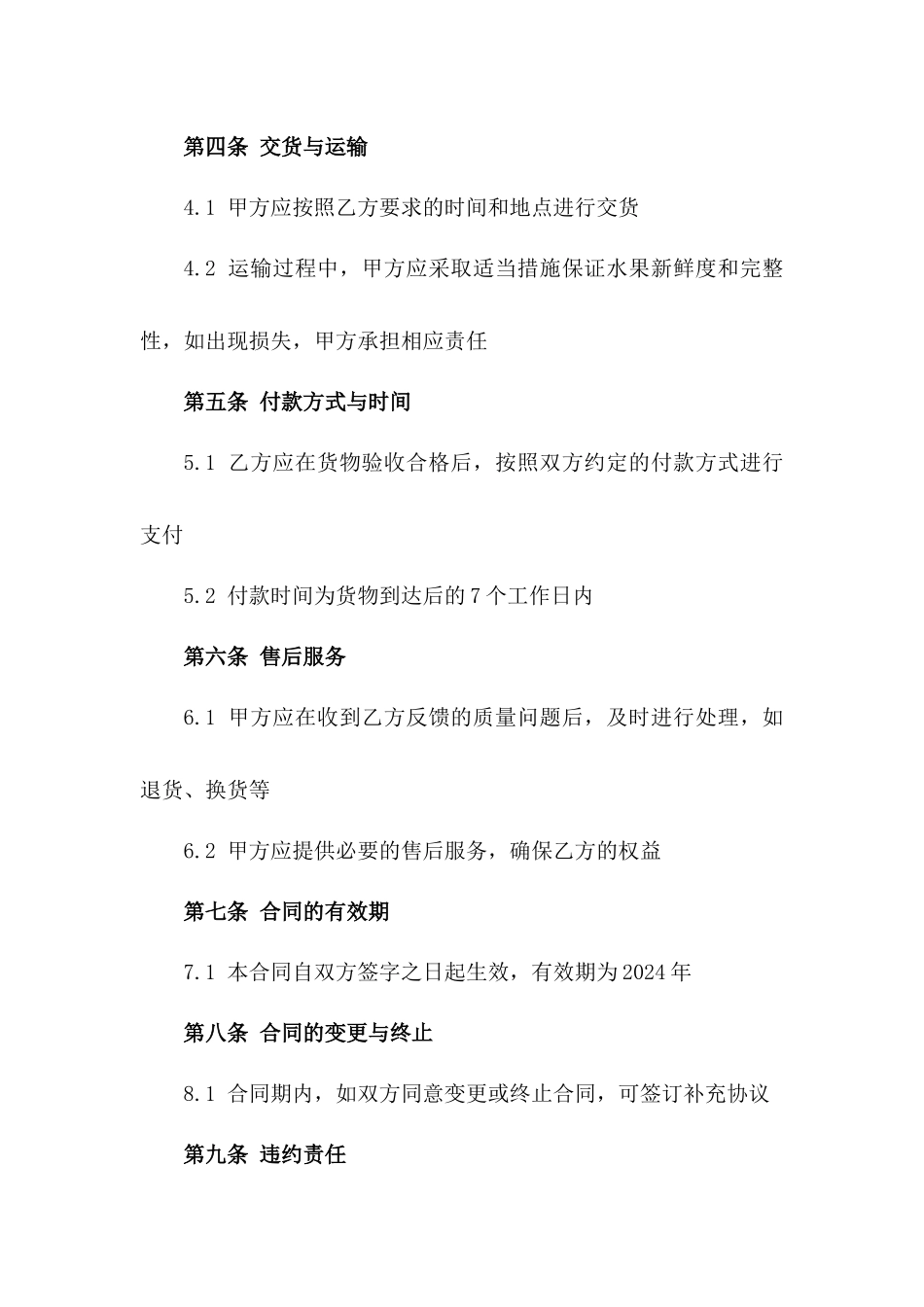 第四条 交货与运输

4.1 甲方应按照乙方要求的时间和地点进行交货

4.2 运输过程中，甲方应采取适当措施保证水果新鲜度和完整性，如出现损失，甲方承担相应责任

第五条 付款方式与时间

5.1 乙方应在货物验收合格后，按照双方约定的付款方式进行支付

5.2 付款时间为货物到达后的7个工作日内

第六条 售后服务

6.1 甲方应在收到乙方反馈的质量问题后，及时进行处理，如退货、换货等

6.2 甲方应提供必要的售后服务，确保乙方的权益

第七条 合同的有效期

7.1 本合同自双方签字之日起生效，有效期为2024年

第八条 合同的变更与终止

8.1 合同期内，如双方同意变更或终止合同，可签订补充协议

第九条 违约责任